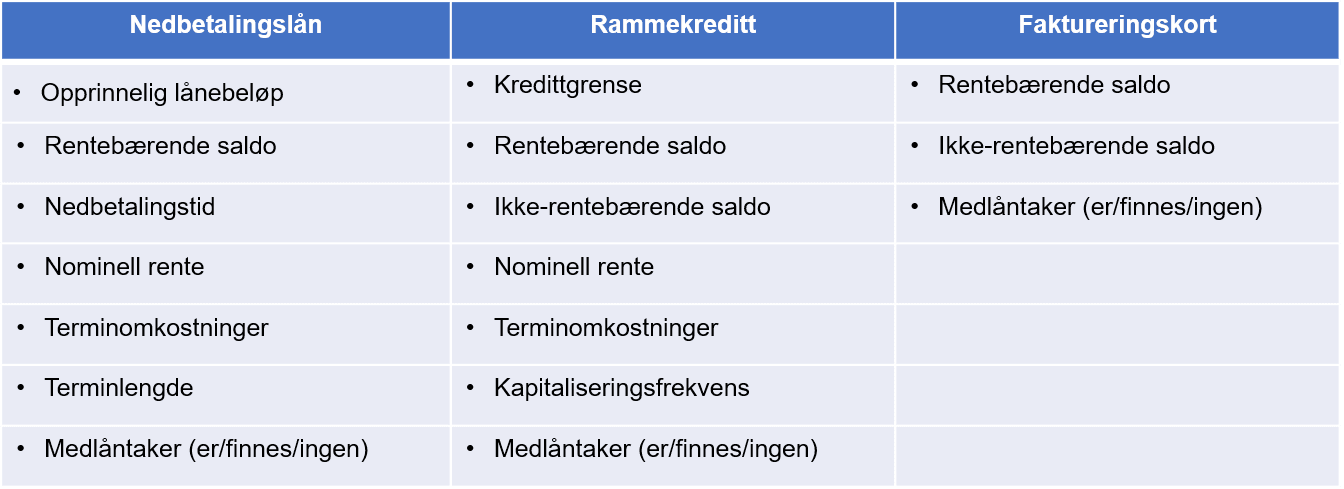 | Nedbetalingslån | Rammekreditt | Faktureringskort |
|---|---|---|
| • Opprinnelig lånebeløp | • Kredittgrense | • Rentebærende saldo |
| • Rentebærende saldo | • Rentebærende saldo | • Ikke-rentebærende saldo |
| • Nedbetalingstid | • Ikke-rentebærende saldo | • Medlåntaker (er/finnes/ingen) |
| • Nominell rente | • Nominell rente | |
| • Terminomkostninger | • Terminomkostninger | |
| • Terminlengde | • Kapitaliseringsfrekvens | |
| • Medlåntaker (er/finnes/ingen) | • Medlåntaker (er/finnes/ingen) | |